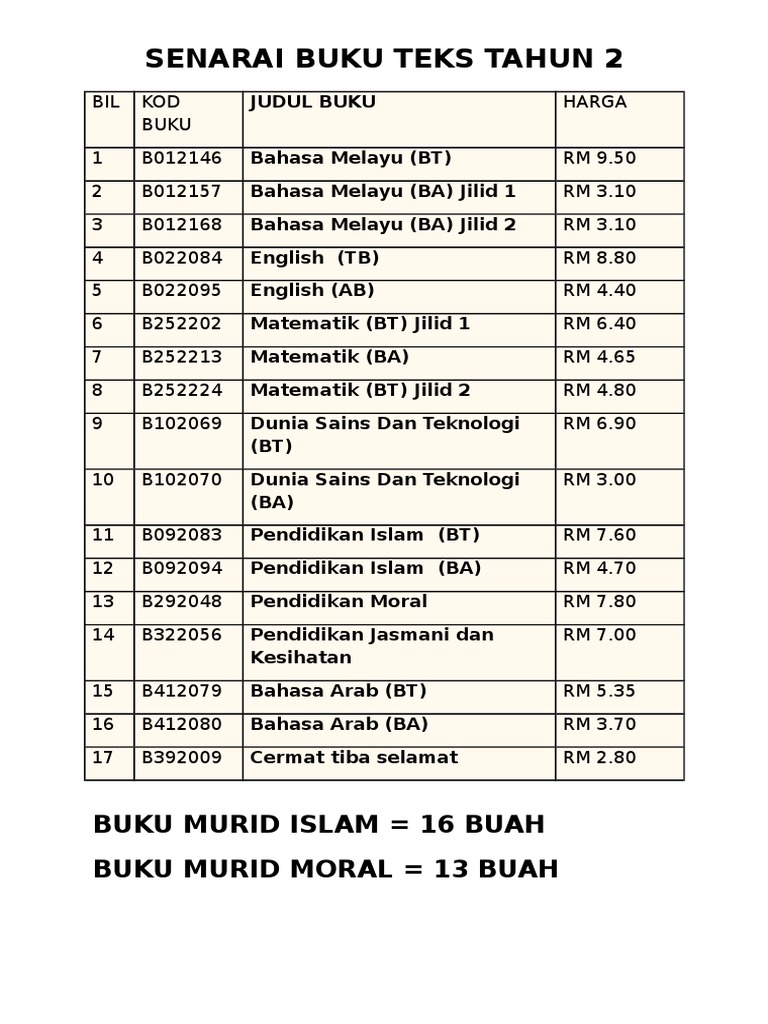 SENARAI BUKU TEKS TAHUN 2

| BIL | KOD BUKU | JUDUL BUKU | HARGA |
|---|---|---|---|
| 1 | B012146 | Bahasa Melayu (BT) | RM 9.50 |
| 2 | B012157 | Bahasa Melayu (BA) Jilid 1 | RM 3.10 |
| 3 | B012168 | Bahasa Melayu (BA) Jilid 2 | RM 3.10 |
| 4 | B022084 | English (TB) | RM 8.80 |
| 5 | B022095 | English (AB) | RM 4.40 |
| 6 | B252202 | Matematik (BT) Jilid 1 | RM 6.40 |
| 7 | B252213 | Matematik (BA) | RM 4.65 |
| 8 | B252224 | Matematik (BT) Jilid 2 | RM 4.80 |
| 9 | B102069 | Dunia Sains Dan Teknologi (BT) | RM 6.90 |
| 10 | B102070 | Dunia Sains Dan Teknologi (BA) | RM 3.00 |
| 11 | B092083 | Pendidikan Islam (BT) | RM 7.60 |
| 12 | B092094 | Pendidikan Islam (BA) | RM 4.70 |
| 13 | B292048 | Pendidikan Moral | RM 7.80 |
| 14 | B322056 | Pendidikan Jasmani dan Kesihatan | RM 7.00 |
| 15 | B412079 | Bahasa Arab (BT) | RM 5.35 |
| 16 | B412080 | Bahasa Arab (BA) | RM 3.70 |
| 17 | B392009 | Cermat tiba selamat | RM 2.80 |

BUKU MURID ISLAM = 16 BUAH

BUKU MURID MORAL = 13 BUAH